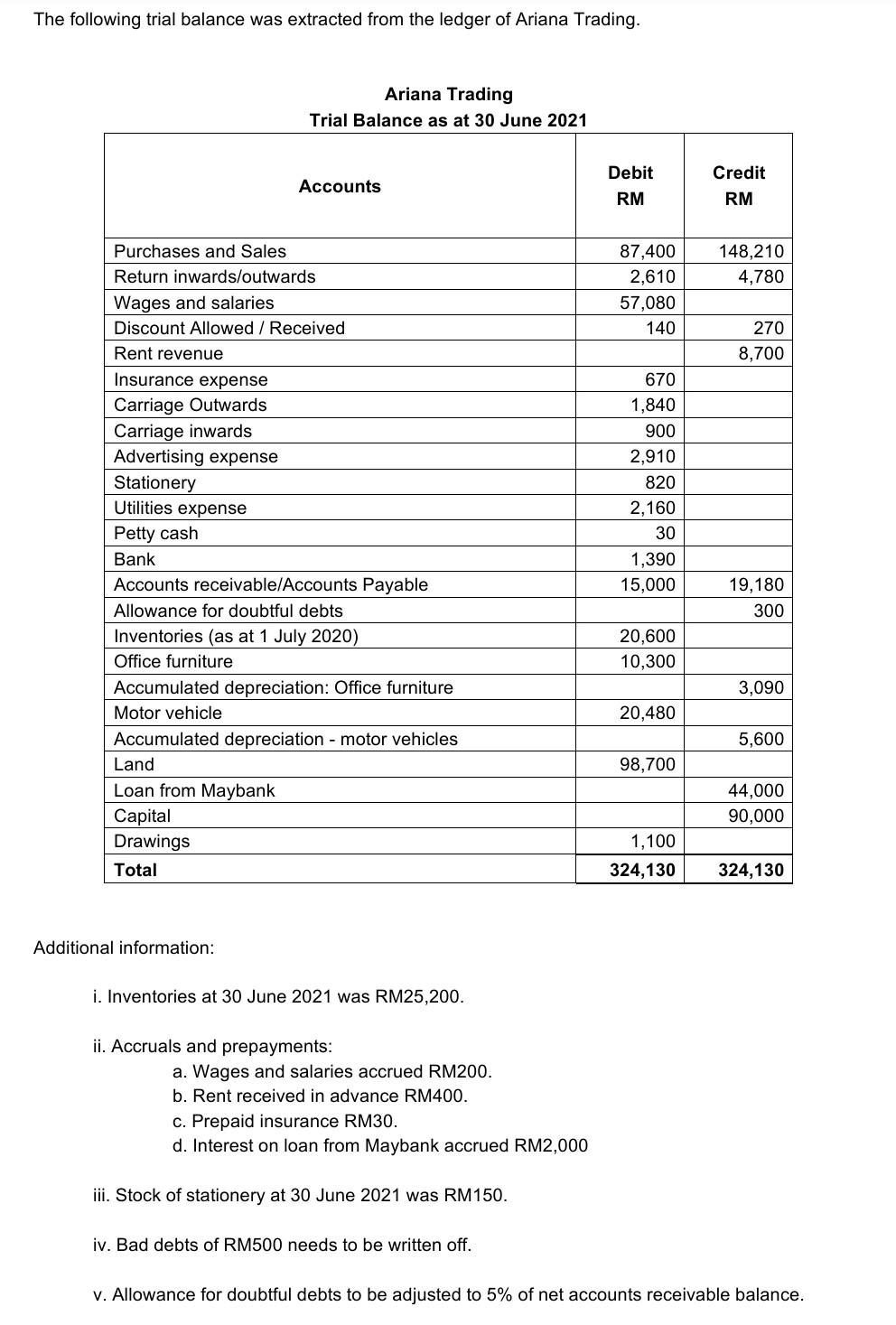 The following trial balance was extracted from the ledger of Ariana Trading.

Ariana Trading
Trial Balance as at 30 June 2021

| Accounts | Debit RM | Credit RM |
|---|---|---|
| Purchases and Sales | 87,400 | 148,210 |
| Return inwards/outwards | 2,610 | 4,780 |
| Wages and salaries | 57,080 | |
| Discount Allowed / Received | 140 | 270 |
| Rent revenue | | 8,700 |
| Insurance expense | 670 | |
| Carriage Outwards | 1,840 | |
| Carriage inwards | 900 | |
| Advertising expense | 2,910 | |
| Stationery | 820 | |
| Utilities expense | 2,160 | |
| Petty cash | 30 | |
| Bank | 1,390 | |
| Accounts receivable/Accounts Payable | 15,000 | 19,180 |
| Allowance for doubtful debts | | 300 |
| Inventories (as at 1 July 2020) | 20,600 | |
| Office furniture | 10,300 | |
| Accumulated depreciation: Office furniture | | 3,090 |
| Motor vehicle | 20,480 | |
| Accumulated depreciation - motor vehicles | | 5,600 |
| Land | 98,700 | |
| Loan from Maybank | | 44,000 |
| Capital | | 90,000 |
| Drawings | 1,100 | |
| Total | 324,130 | 324,130 |

Additional information:

i. Inventories at 30 June 2021 was RM25,200.

ii. Accruals and prepayments:
a. Wages and salaries accrued RM200.
b. Rent received in advance RM400.
c. Prepaid insurance RM30.
d. Interest on loan from Maybank accrued RM2,000

iii. Stock of stationery at 30 June 2021 was RM150.

iv. Bad debts of RM500 needs to be written off.

v. Allowance for doubtful debts to be adjusted to 5% of net accounts receivable balance.